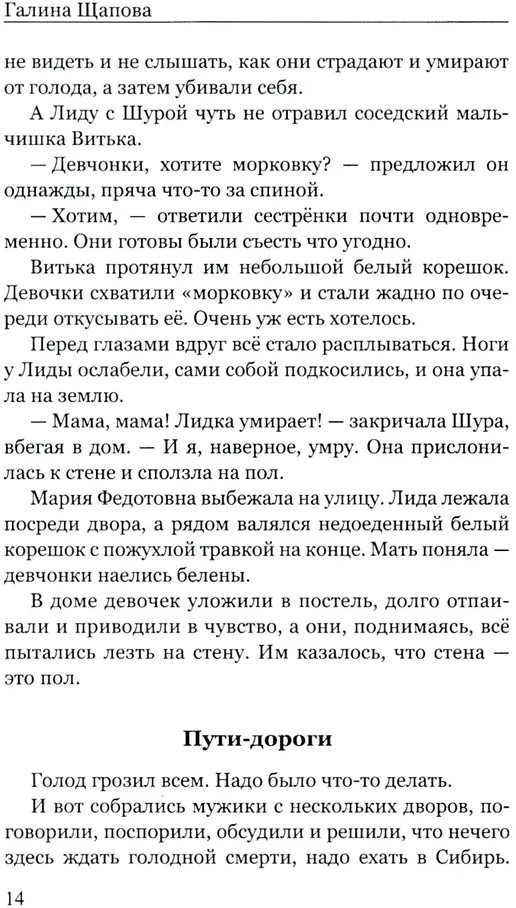 Галина Щапова

не видеть и не слышать, как они страдают и умирают от голода, а затем убивали себя.

А Лиду с Шурой чуть не отравил соседский мальчишка Витька.

— Девчонки, хотите морковку? — предложил он однажды, пряча что-то за спиной.

— Хотим, — ответили сестрёнки почти одновременно. Они готовы были съесть что угодно.

Витька протянул им небольшой белый корешок. Девочки схватили «морковку» и стали жадно по очереди откусывать её. Очень уж есть хотелось.

Перед глазами вдруг всё стало расплываться. Ноги у Лиды ослабели, сами собой подкосились, и она упала на землю.

— Мама, мама! Лидка умирает! — закричала Шура, вбегая в дом. — И я, наверное, умру. Она прислонилась к стене и сползла на пол.

Мария Федотовна выбежала на улицу. Лида лежала посреди двора, а рядом валялся недоеденный белый корешок с пожухлой травкой на конце. Мать поняла — девчонки наелись белены.

В доме девочек уложили в постель, долго отпаивали и приводили в чувство, а они, поднимаясь, всё пытались лезть на стену. Им казалось, что стена — это пол.

Пути-дороги

Голод грозил всем. Надо было что-то делать.

И вот собрались мужики с нескольких дворов, поговорили, поспорили, обсудили и решили, что нечего здесь ждать голодной смерти, надо ехать в Сибирь.

14